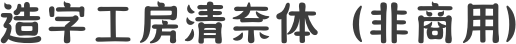 造字工房清奈体（非商用）